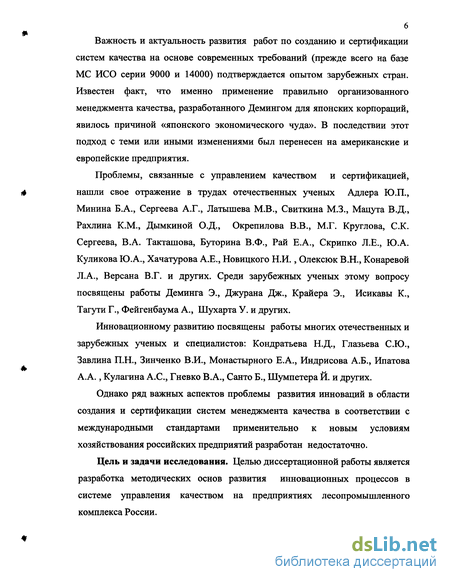 6

Важность и актуальность развития работ по созданию и сертификации систем качества на основе современных требований (прежде всего на базе МС ИСО серии 9000 и 14000) подтверждается опытом зарубежных стран. Известен факт, что именно применение правильно организованного менеджмента качества, разработанного Демингом для японских корпораций, явилось причиной «японского экономического чуда». В последствии этот подход с теми или иными изменениями был перенесен на американские и европейские предприятия.

Проблемы, связанные с управлением качеством и сертификацией, нашли свое отражение в трудах отечественных ученых Адлера Ю.П., Минина Б.А., Сергеева А.Г., Латышева М.В., Свиткина М.З., Мацута В.Д., Рахлина К.М., Дымкиной О.Д., Окрепилова В.В., М.Г. Круглова, С.К. Сергеева, В.А. Такташова, Буторина В.Ф., Рай Е.А., Скрипко Л.Е., Ю.А. Куликова Ю.А., Хачатурова А.Е., Новицкого Н.И. , Олексюк В.Н., Конаревой Л.А., Версана В.Г. и других. Среди зарубежных ученых этому вопросу посвящены работы Деминга Э., Джурана Дж., Крайера Э., Исикавы К., Тагути Г., Фейгенбаума А., Шухарта У. и других.

Инновационному развитию посвящены работы многих отечественных и зарубежных ученых и специалистов: Кондратьева Н.Д., Глазьева С.Ю., Завлина П.Н., Зинченко В.И., Монастырного Е.А., Индрисова А.Б., Ипатова А.А. , Кулагина А.С., Гневко В.А., Санто Б., Шумпетера Й. и других.

Однако ряд важных аспектов проблемы развития инноваций в области создания и сертификации систем менеджмента качества в соответствии с международными стандартами применительно к новым условиям хозяйствования российских предприятий разработан недостаточно.

Цель и задачи исследования. Целью диссертационной работы является разработка методических основ развития инновационных процессов в системе управления качеством на предприятиях лесопромышленного комплекса России.

dsLib.net
библиотека диссертаций